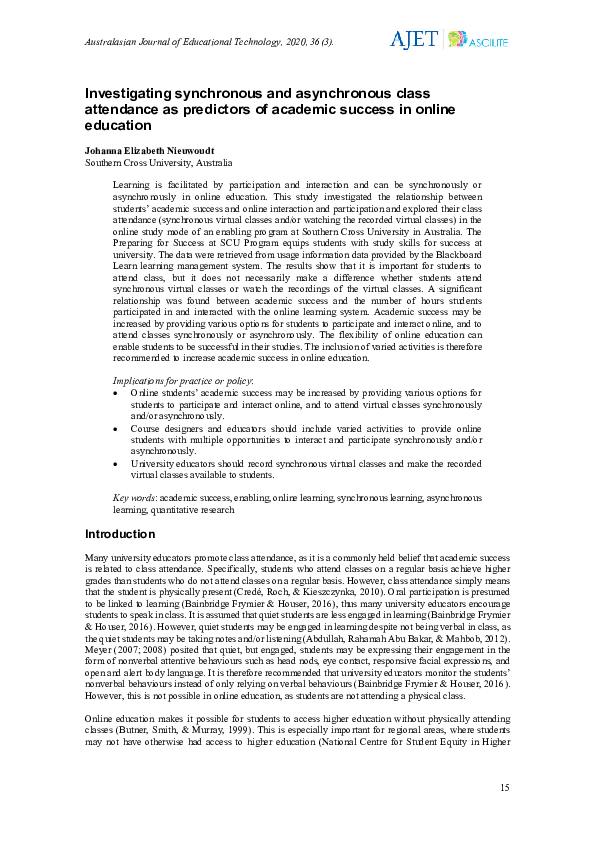 Australasian Journal of Educational Technology, 2020, 36 (3).

AJET ASCILITE

Investigating synchronous and asynchronous class attendance as predictors of academic success in online education

Johanna Elizabeth Nieuwoudt
Southern Cross University, Australia

Learning is facilitated by participation and interaction and can be synchronously or asynchronously in online education. This study investigated the relationship between students' academic success and online interaction and participation and explored their class attendance (synchronous virtual classes and/or watching the recorded virtual classes) in the online study mode of an enabling program at Southern Cross University in Australia. The Preparing for Success at SCU Program equips students with study skills for success at university. The data were retrieved from usage information data provided by the Blackboard Learn learning management system. The results show that it is important for students to attend class, but it does not necessarily make a difference whether students attend synchronous virtual classes or watch the recordings of the virtual classes. A significant relationship was found between academic success and the number of hours students participated in and interacted with the online learning system. Academic success may be increased by providing various options for students to participate and interact online, and to attend classes synchronously or asynchronously. The flexibility of online education can enable students to be successful in their studies. The inclusion of varied activities is therefore recommended to increase academic success in online education.

Implications for practice or policy:
• Online students' academic success may be increased by providing various options for students to participate and interact online, and to attend virtual classes synchronously and/or asynchronously.
• Course designers and educators should include varied activities to provide online students with multiple opportunities to interact and participate synchronously and/or asynchronously.
• University educators should record synchronous virtual classes and make the recorded virtual classes available to students.

Key words: academic success, enabling, online learning, synchronous learning, asynchronous learning, quantitative research

Introduction

Many university educators promote class attendance, as it is a commonly held belief that academic success is related to class attendance. Specifically, students who attend classes on a regular basis achieve higher grades than students who do not attend classes on a regular basis. However, class attendance simply means that the student is physically present (Credé, Roch, & Kieszczynka, 2010). Oral participation is presumed to be linked to learning (Bainbridge Frymier & Houser, 2016), thus many university educators encourage students to speak in class. It is assumed that quiet students are less engaged in learning (Bainbridge Frymier & Houser, 2016). However, quiet students may be engaged in learning despite not being verbal in class, as the quiet students may be taking notes and/or listening (Abdullah, Rahamah Abu Bakar, & Mahbob, 2012). Meyer (2007; 2008) posited that quiet, but engaged, students may be expressing their engagement in the form of nonverbal attentive behaviours such as head nods, eye contact, responsive facial expressions, and open and alert body language. It is therefore recommended that university educators monitor the students' nonverbal behaviours instead of only relying on verbal behaviours (Bainbridge Frymier & Houser, 2016). However, this is not possible in online education, as students are not attending a physical class.

Online education makes it possible for students to access higher education without physically attending classes (Butner, Smith, & Murray, 1999). This is especially important for regional areas, where students may not have otherwise had access to higher education (National Centre for Student Equity in Higher

15